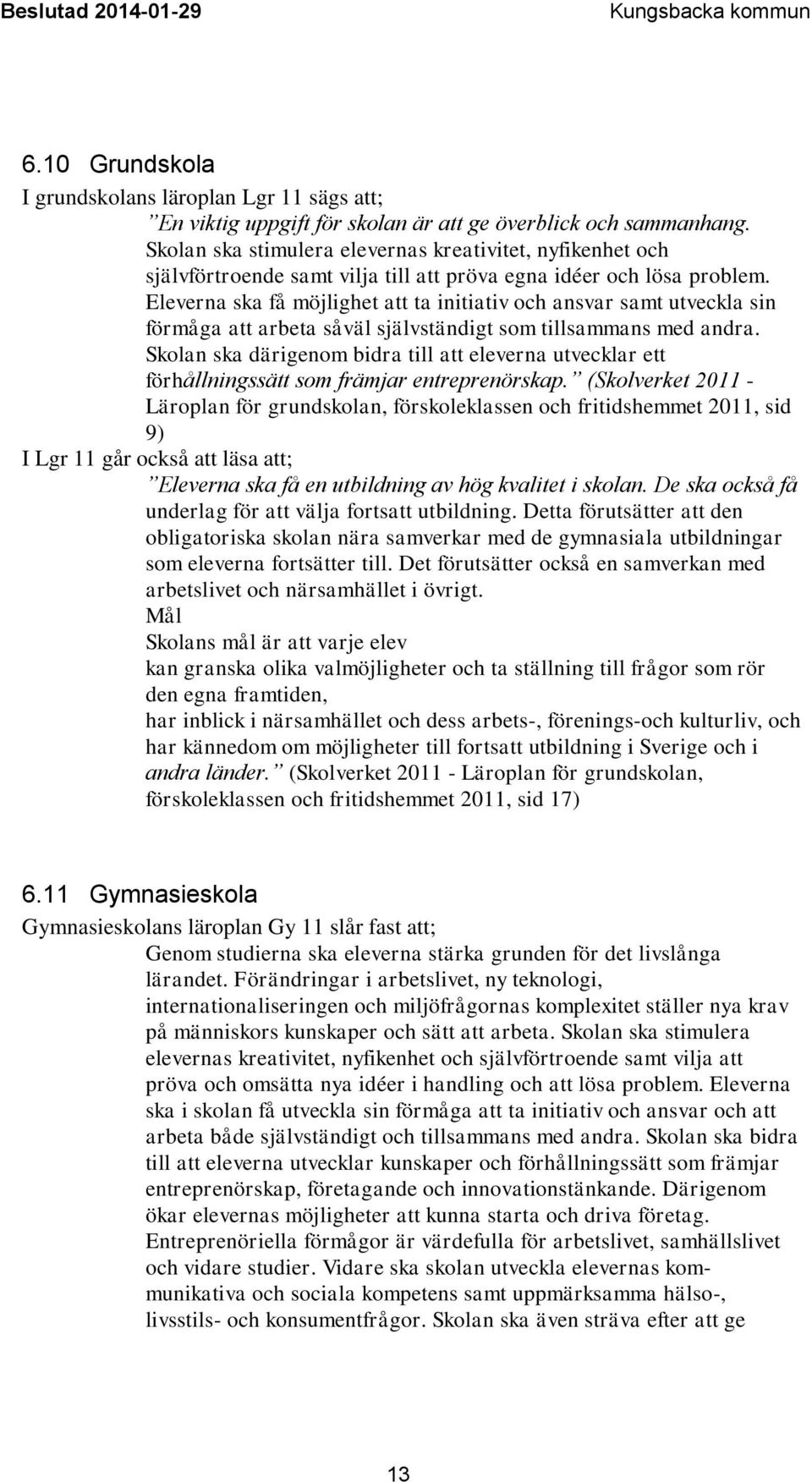 Beslutad 2014-01-29 Kungsbacka kommun

6.10 Grundskola

I grundskolans läroplan Lgr 11 sägs att;

”En viktig uppgift för skolan är att ge överblick och sammanhang. Skolan ska stimulera elevernas kreativitet, nyfikenhet och självförtroende samt vilja till att pröva egna idéer och lösa problem. Eleverna ska få möjlighet att ta initiativ och ansvar samt utveckla sin förmåga att arbeta såväl självständigt som tillsammans med andra. Skolan ska därigenom bidra till att eleverna utvecklar ett förhållningssätt som främjar entreprenörskap.” (Skolverket 2011 - Läroplan för grundskolan, förskoleklassen och fritidshemmet 2011, sid 9)

I Lgr 11 går också att läsa att;

”Eleverna ska få en utbildning av hög kvalitet i skolan. De ska också få underlag för att välja fortsatt utbildning. Detta förutsätter att den obligatoriska skolan nära samverkar med de gymnasiala utbildningar som eleverna fortsätter till. Det förutsätter också en samverkan med arbetslivet och närsamhället i övrigt.

Mål

Skolans mål är att varje elev

kan granska olika valmöjligheter och ta ställning till frågor som rör den egna framtiden,

har inblick i närsamhället och dess arbets-, förenings-och kulturliv, och har kännedom om möjligheter till fortsatt utbildning i Sverige och i andra länder.” (Skolverket 2011 - Läroplan för grundskolan, förskoleklassen och fritidshemmet 2011, sid 17)

6.11 Gymnasieskola

Gymnasieskolans läroplan Gy 11 slår fast att;

Genom studierna ska eleverna stärka grunden för det livslånga lärandet. Förändringar i arbetslivet, ny teknologi, internationaliseringen och miljöfrågornas komplexitet ställer nya krav på människors kunskaper och sätt att arbeta. Skolan ska stimulera elevernas kreativitet, nyfikenhet och självförtroende samt vilja att pröva och omsätta nya idéer i handling och att lösa problem. Eleverna ska i skolan få utveckla sin förmåga att ta initiativ och ansvar och att arbeta både självständigt och tillsammans med andra. Skolan ska bidra till att eleverna utvecklar kunskaper och förhållningssätt som främjar entreprenörskap, företagande och innovationstänkande. Därigenom ökar elevernas möjligheter att kunna starta och driva företag. Entreprenöriella förmågor är värdefulla för arbetslivet, samhällslivet och vidare studier. Vidare ska skolan utveckla elevernas kommunikativa och sociala kompetens samt uppmärksamma hälso-, livsstils- och konsumentfrågor. Skolan ska även sträva efter att ge

13